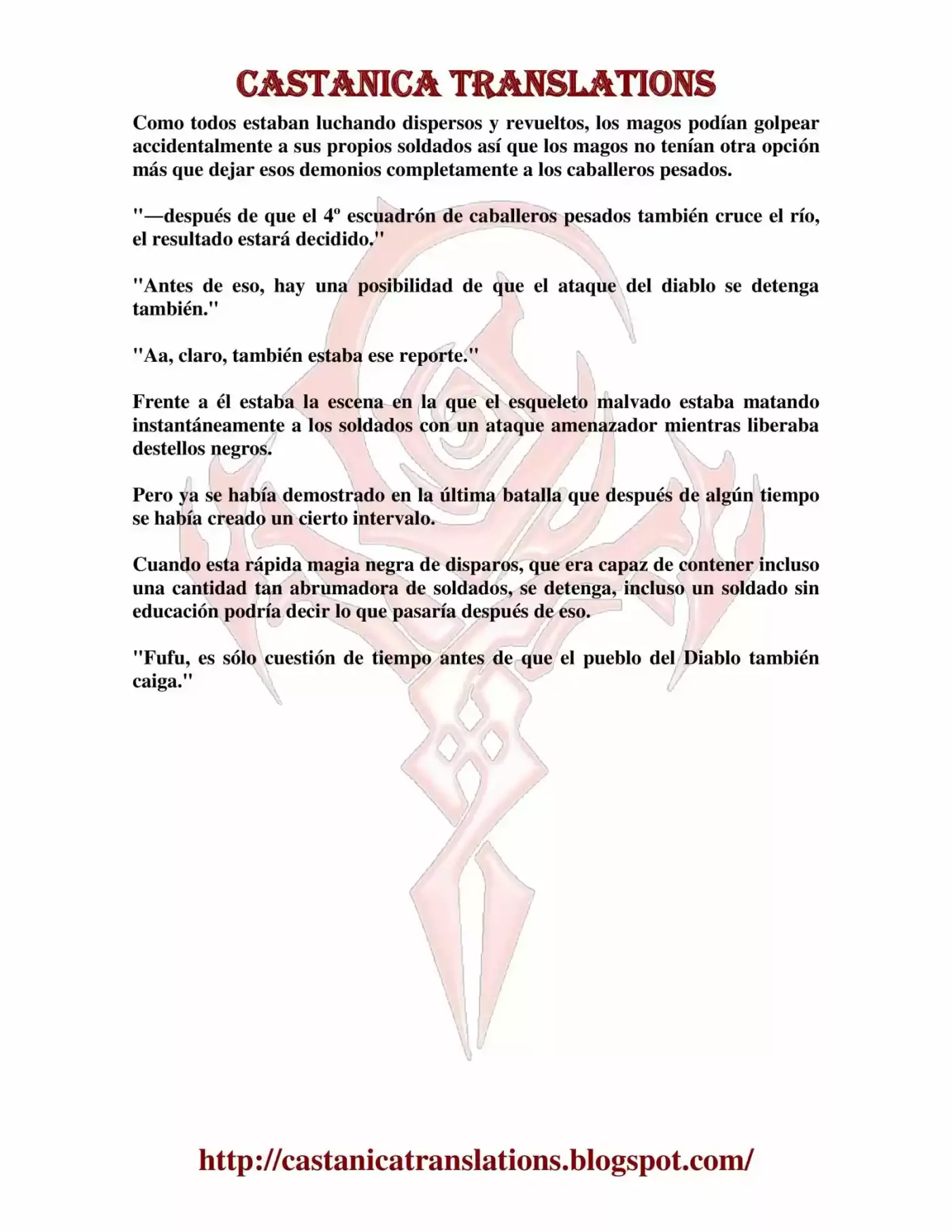 CASTANICA TRANSLATIONS

Como todos estaban luchando dispersos y revueltos, los magos podían golpear accidentalmente a sus propios soldados así que los magos no tenían otra opción más que dejar esos demonios completamente a los caballeros pesados.

"—después de que el 4º escuadrón de caballeros pesados también cruce el río, el resultado estará decidido."

"Antes de eso, hay una posibilidad de que el ataque del diablo se detenga también."

"Aa, claro, también estaba ese reporte."

Frente a él estaba la escena en la que el esqueleto malvado estaba matando instantáneamente a los soldados con un ataque amenazador mientras liberaba destellos negros.

Pero ya se había demostrado en la última batalla que después de algún tiempo se había creado un cierto intervalo.

Cuando esta rápida magia negra de disparos, que era capaz de contener incluso una cantidad tan abrumadora de soldados, se detenga, incluso un soldado sin educación podría decir lo que pasaría después de eso.

"Fufu, es sólo cuestión de tiempo antes de que el pueblo del Diablo también caiga."

http://castanicatranslations.blogspot.com/